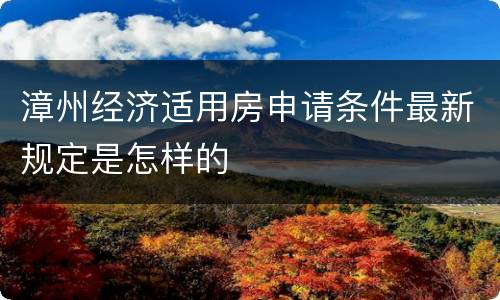 漳州经济适用房申请条件最新规定是怎样的